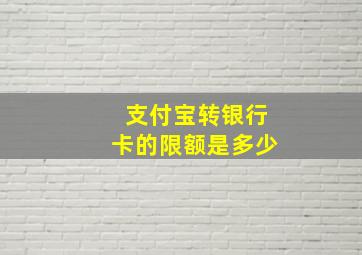 支付宝转银行卡的限额是多少